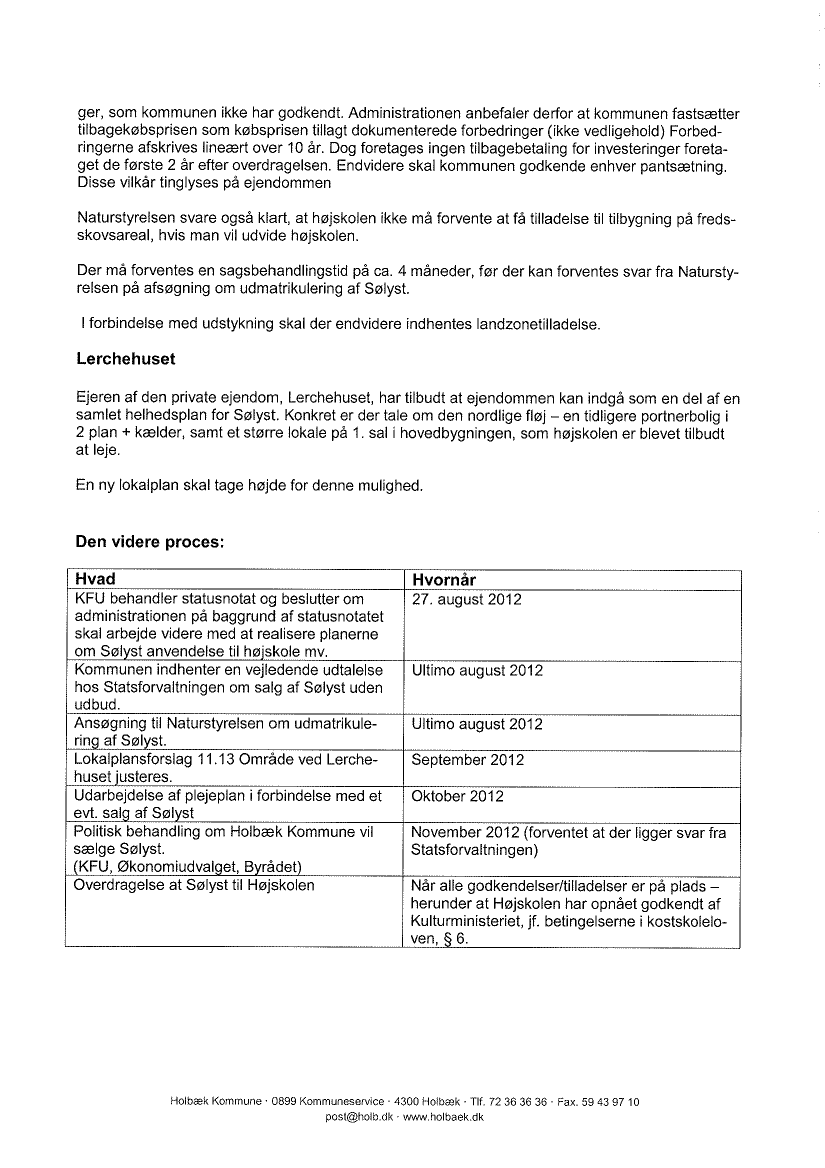 ger, som kommunen ikke har godkendt. Administrationen anbefaler derfor at kommunen fastsætter tilbagekøbsprisen som købsprisen tillagt dokumenterede forbedringer (ikke vedligehold) Forbedringerne afskrives lineært over 10 år. Dog foretages ingen tilbagebetaling for investeringer foretaget de første 2 år efter overdragelsen. Endvidere skal kommunen godkende enhver pantsætning. Disse vilkår tinglyses på ejendommen

Naturstyrelsen svare også klart, at højskolen ikke må forvente at få tilladelse til tilbygning på fredsskovsareal, hvis man vil udvide højskolen.

Der må forventes en sagsbehandlingstid på ca. 4 måneder, før der kan forventes svar fra Naturstyrelsen på afsøgning om udmatrikulering af Sølyst.

I forbindelse med udstykning skal der endvidere indhentes landzonetilladelse.

Lerchehuset

Ejeren af den private ejendom, Lerchehuset, har tilbudt at ejendommen kan indgå som en del af en samlet helhedsplan for Sølyst. Konkret er der tale om den nordlige fløj – en tidligere portnerbolig i 2 plan + kælder, samt et større lokale på 1. sal i hovedbygningen, som højskolen er blevet tilbudt at leje.

En ny lokalplan skal tage højde for denne mulighed.

Den videre proces:

| Hvad | Hvornår |
|---|---|
| KFU behandler statusnotat og beslutter om administrationen på baggrund af statusnotatet skal arbejde videre med at realisere planerne om Sølyst anvendelse til højskole mv. | 27. august 2012 |
| Kommunen indhenter en vejledende udtalelse hos Statsforvaltningen om salg af Sølyst uden udbud. | Ultimo august 2012 |
| Ansøgning til Naturstyrelsen om udmatrikulering af Sølyst. | Ultimo august 2012 |
| Lokalplansforslag 11.13 Område ved Lerchehuset justeres. | September 2012 |
| Udarbejdelse af plejeplan i forbindelse med et evt. salg af Sølyst | Oktober 2012 |
| Politisk behandling om Holbæk Kommune vil sælge Sølyst. (KFU, Økonomiudvalget, Byrådet) | November 2012 (forventet at der ligger svar fra Statsforvaltningen) |
| Overdragelse at Sølyst til Højskolen | Når alle godkendelser/tilladelser er på plads – herunder at Højskolen har opnået godkendt af Kulturministeriet, jf. betingelserne i kostskoleloven, § 6. |

Holbæk Kommune · 0899 Kommuneservice · 4300 Holbæk · Tlf. 72 36 36 36 · Fax. 59 43 97 10
post@holb.dk · www.holbaek.dk